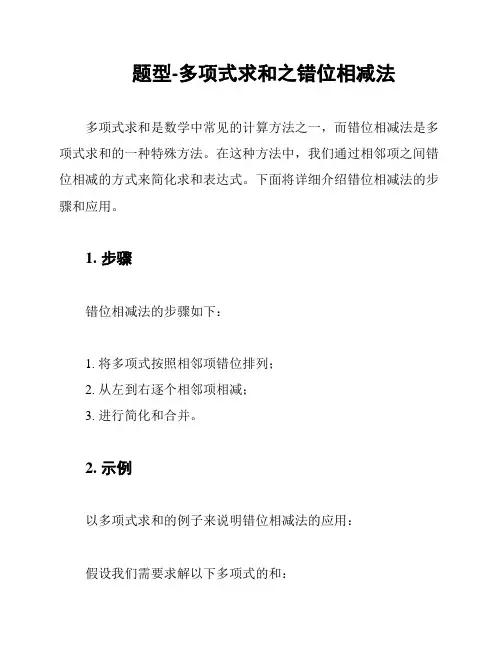 题型-多项式求和之错位相减法

多项式求和是数学中常见的计算方法之一，而错位相减法是多项式求和的一种特殊方法。在这种方法中，我们通过相邻项之间错位相减的方式来简化求和表达式。下面将详细介绍错位相减法的步骤和应用。

1. 步骤

错位相减法的步骤如下：

1. 将多项式按照相邻项错位排列；
2. 从左到右逐个相邻项相减；
3. 进行简化和合并。

2. 示例

以多项式求和的例子来说明错位相减法的应用：

假设我们需要求解以下多项式的和：